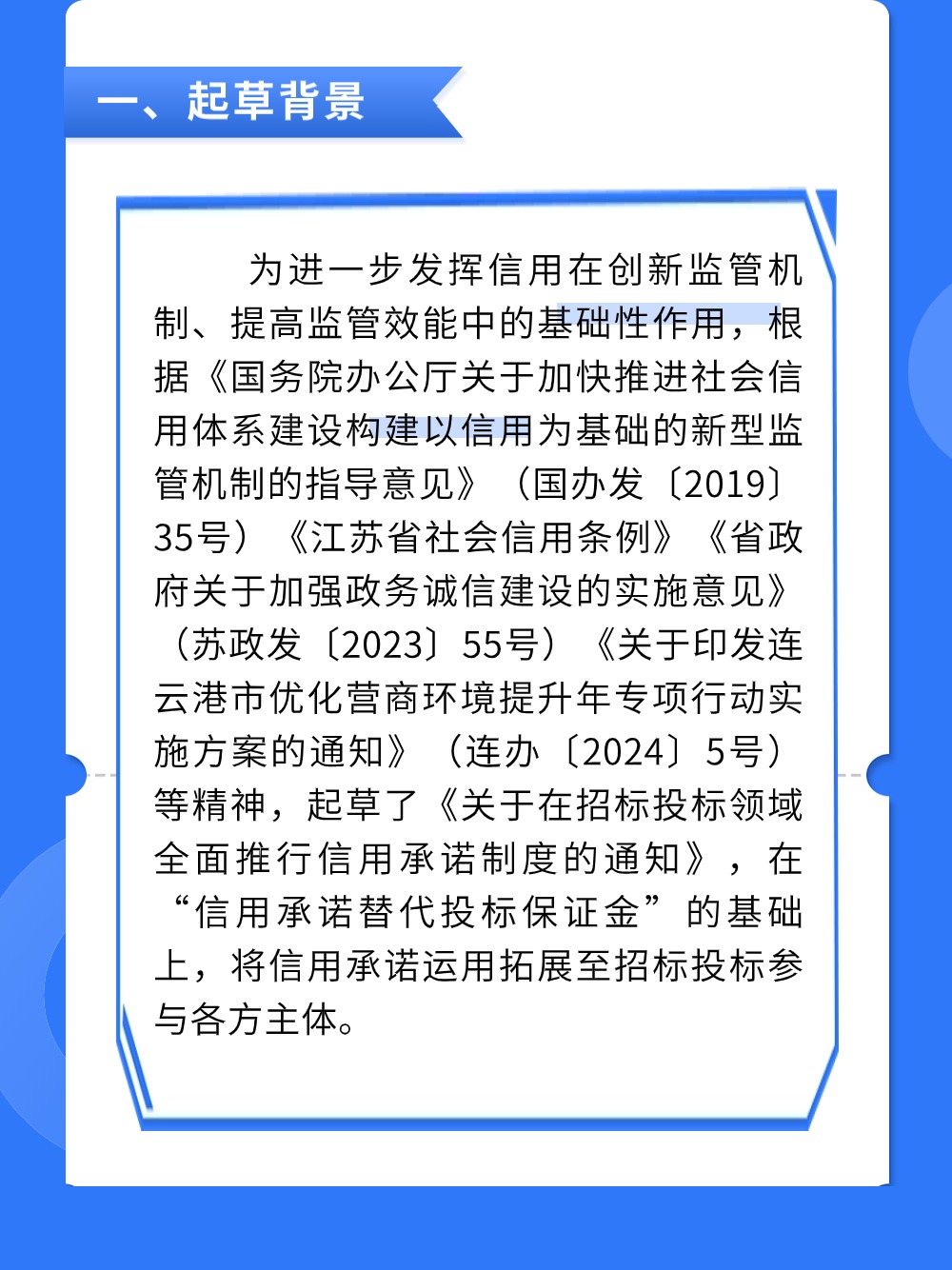 一、起草背景

为进一步发挥信用在创新监管机制、提高监管效能中的基础性作用，根据《国务院办公厅关于加快推进社会信用体系建设构建以信用为基础的新型监管机制的指导意见》（国办发〔2019〕35号）《江苏省社会信用条例》《省政府关于加强政务诚信建设的实施意见》（苏政发〔2023〕55号）《关于印发连云港市优化营商环境提升年专项行动实施方案的通知》（连办〔2024〕5号）等精神，起草了《关于在招标投标领域全面推行信用承诺制度的通知》，在“信用承诺替代投标保证金”的基础上，将信用承诺运用拓展至招标投标参与各方主体。